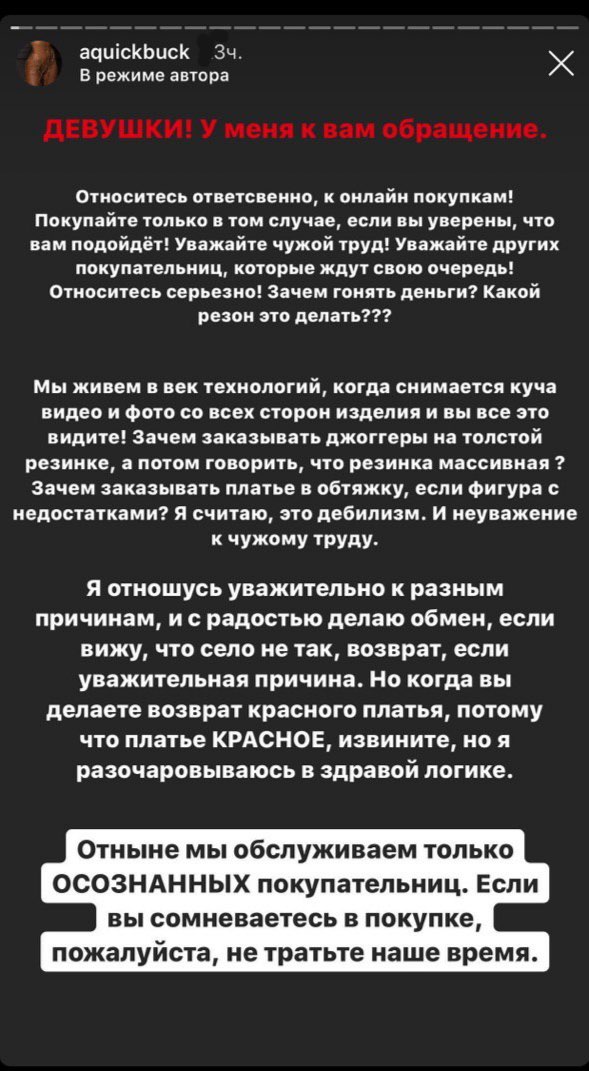 aquickbuck 3ч.
В режиме автора

ДЕВУШКИ! У меня к вам обращение.

Относитесь ответсвенно, к онлайн покупкам! Покупайте только в том случае, если вы уверены, что вам подойдёт! Уважайте чужой труд! Уважайте других покупательниц, которые ждут свою очередь! Относитесь серьезно! Зачем гонять деньги? Какой резон это делать???

Мы живем в век технологий, когда снимается куча видео и фото со всех сторон изделия и вы все это видите! Зачем заказывать джоггеры на толстой резинке, а потом говорить, что резинка массивная ? Зачем заказывать платье в обтяжку, если фигура с недостатками? Я считаю, это дебилизм. И неуважение к чужому труду.

Я отношусь уважительно к разным причинам, и с радостью делаю обмен, если вижу, что село не так, возврат, если уважительная причина. Но когда вы делаете возврат красного платья, потому что платье КРАСНОЕ, извините, но я разочаровываюсь в здравой логике.

Отныне мы обслуживаем только ОСОЗНАННЫХ покупательниц. Если вы сомневаетесь в покупке, пожалуйста, не тратьте наше время.